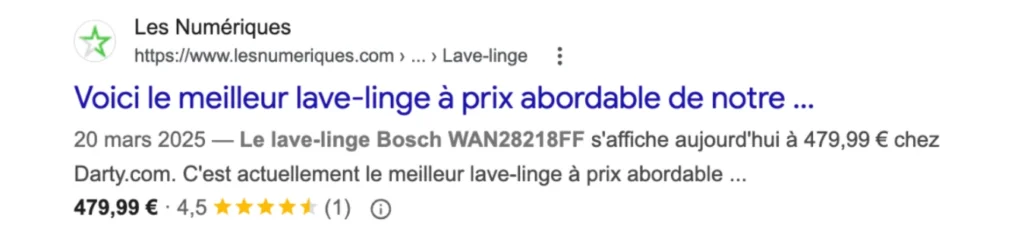 Les Numériques
https://www.lesnumeriques.com › ... › Lave-linge

Voici le meilleur lave-linge à prix abordable de notre ...

20 mars 2025 — Le lave-linge Bosch WAN28218FF s'affiche aujourd'hui à 479,99 € chez Darty.com. C'est actuellement le meilleur lave-linge à prix abordable ...

479,99 € · 4,5 ★★★★★ (1)